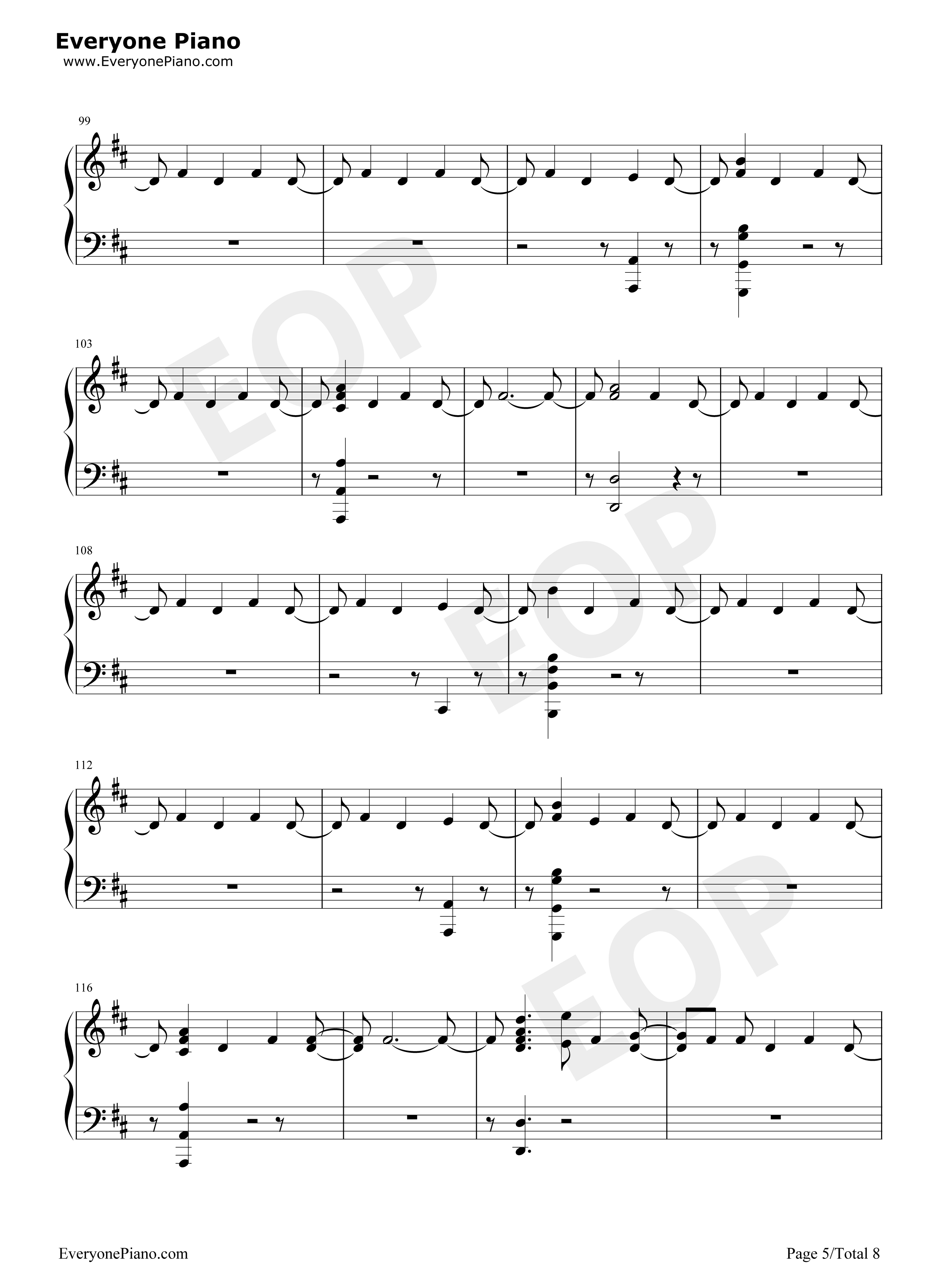 Everyone Piano
www.EveryonePiano.com

99

103

108

112

116

EveryonePiano.com

Page 5/Total 8

EOP